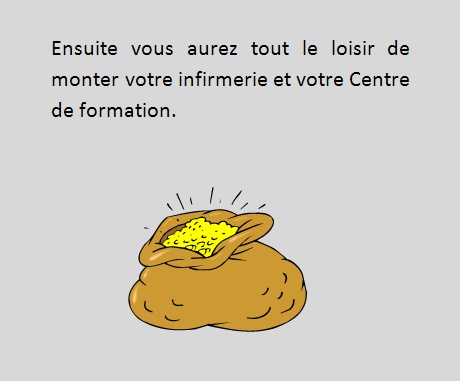 Ensuite vous aurez tout le loisir de monter votre infirmerie et votre Centre de formation.